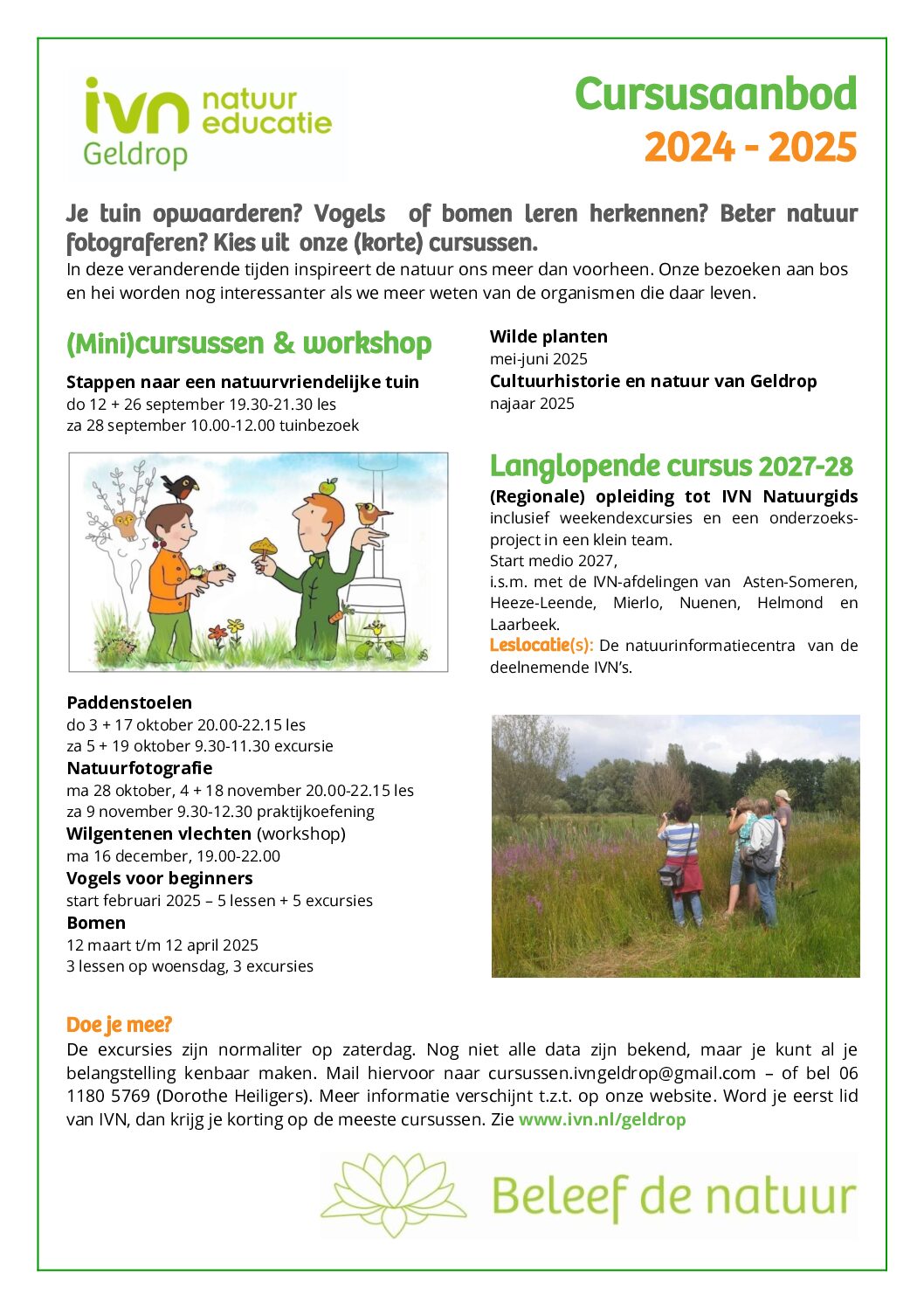 ivn natuur educatie
Geldrop

Cursusaanbod
2024 - 2025

Je tuin opwaarderen? Vogels of bomen leren herkennen? Beter natuur fotograferen? Kies uit onze (korte) cursussen.
In deze veranderende tijden inspireert de natuur ons meer dan voorheen. Onze bezoeken aan bos en hei worden nog interessanter als we meer weten van de organismen die daar leven.

(Mini)cursussen & workshop

Stappen naar een natuurvriendelijke tuin
do 12 + 26 september 19.30-21.30 les
za 28 september 10.00-12.00 tuinbezoek

Paddenstoelen
do 3 + 17 oktober 20.00-22.15 les
za 5 + 19 oktober 9.30-11.30 excursie
Natuurfotografie
ma 28 oktober, 4 + 18 november 20.00-22.15 les
za 9 november 9.30-12.30 praktijkoefening
Wilgentenen vlechten (workshop)
ma 16 december, 19.00-22.00
Vogels voor beginners
start februari 2025 – 5 lessen + 5 excursies
Bomen
12 maart t/m 12 april 2025
3 lessen op woensdag, 3 excursies

Wilde planten
mei-juni 2025
Cultuurhistorie en natuur van Geldrop
najaar 2025

Langlopende cursus 2027-28
(Regionale) opleiding tot IVN Natuurgids
inclusief weekendexcursies en een onderzoeksproject in een klein team.
Start medio 2027,
i.s.m. met de IVN-afdelingen van Asten-Someren, Heeze-Leende, Mierlo, Nuenen, Helmond en Laarbeek.
Leslocatie(s): De natuurinformatiecentra van de deelnemende IVN's.

Doe je mee?
De excursies zijn normaliter op zaterdag. Nog niet alle data zijn bekend, maar je kunt al je belangstelling kenbaar maken. Mail hiervoor naar cursussen.ivngeldrop@gmail.com – of bel 06 1180 5769 (Dorothe Heiligers). Meer informatie verschijnt t.z.t. op onze website. Word je eerst lid van IVN, dan krijg je korting op de meeste cursussen. Zie www.ivn.nl/geldrop

Beleef de natuur